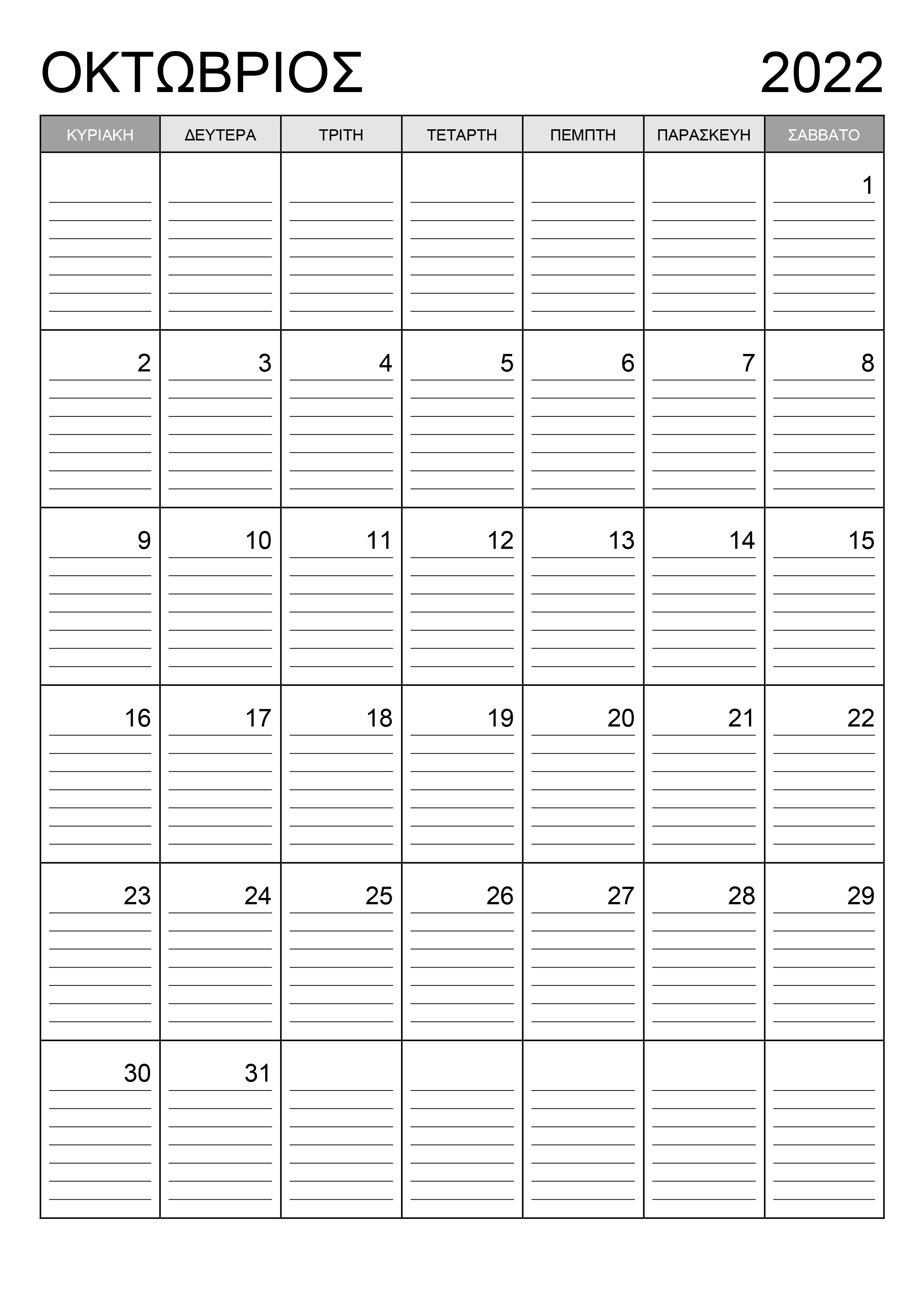 ΟΚΤΩΒΡΙΟΣ 2022

| ΚΥΡΙΑΚΗ | ΔΕΥΤΕΡΑ | ΤΡΙΤΗ | ΤΕΤΑΡΤΗ | ΠΕΜΠΤΗ | ΠΑΡΑΣΚΕΥΗ | ΣΑΒΒΑΤΟ |
|---|---|---|---|---|---|---|
| | | | | | | 1 |
| 2 | 3 | 4 | 5 | 6 | 7 | 8 |
| 9 | 10 | 11 | 12 | 13 | 14 | 15 |
| 16 | 17 | 18 | 19 | 20 | 21 | 22 |
| 23 | 24 | 25 | 26 | 27 | 28 | 29 |
| 30 | 31 | | | | | |